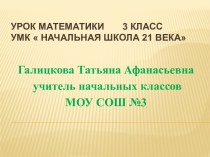 УРОК МАТЕМАТИКИ 3 КЛАСС
УМК « НАЧАЛЬНАЯ ШКОЛА 21 ВЕКА»

Галицкова Татьяна Афанасьевна
учитель начальных классов
МОУ СОШ №3